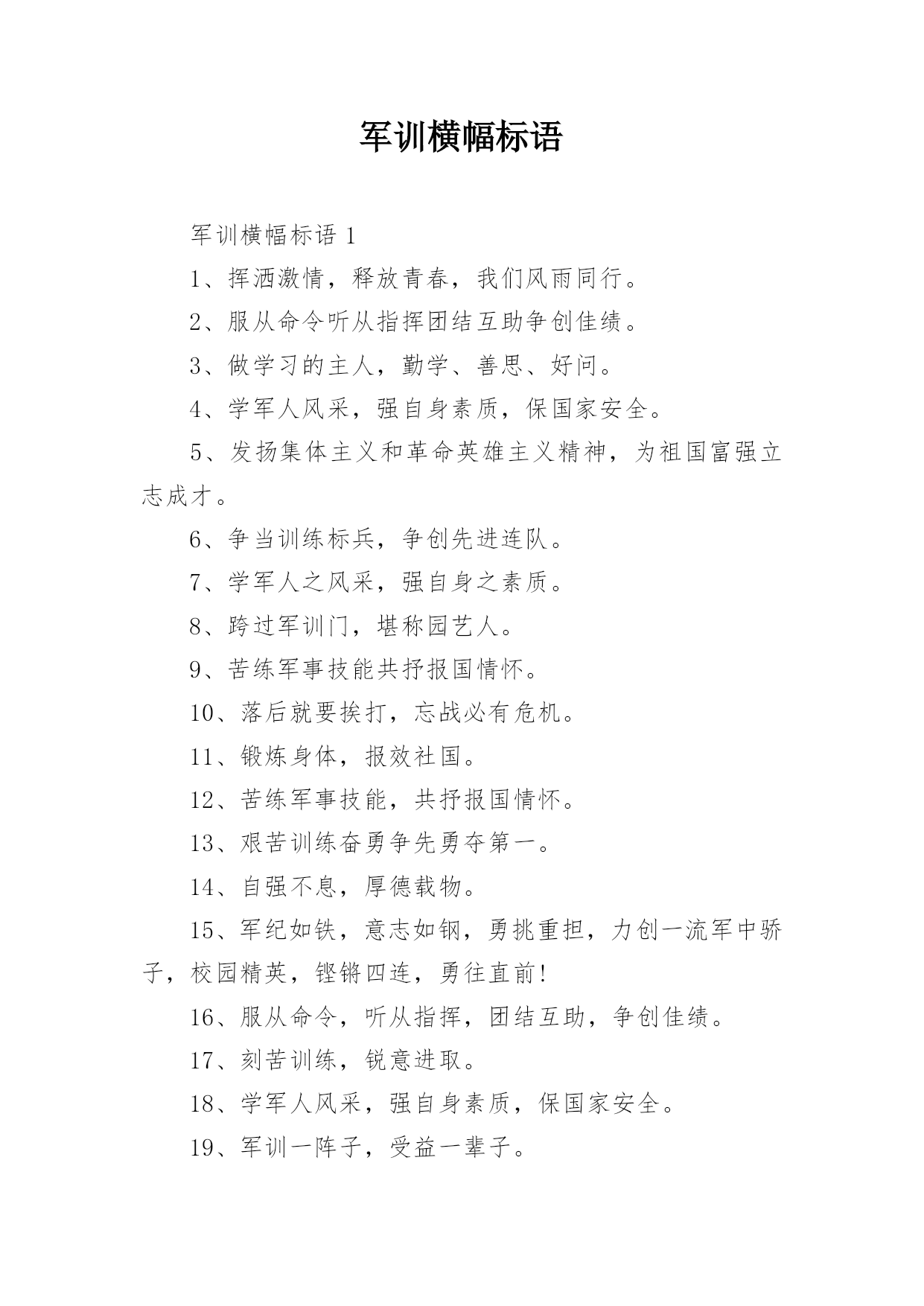 军训横幅标语

军训横幅标语 1

1、挥洒激情，释放青春，我们风雨同行。

2、服从命令听从指挥团结互助争创佳绩。

3、做学习的主人，勤学、善思、好问。

4、学军人风采，强自身素质，保国家安全。

5、发扬集体主义和革命英雄主义精神，为祖国富强立志成才。

6、争当训练标兵，争创先进连队。

7、学军人之风采，强自身之素质。

8、跨过军训门，堪称园艺人。

9、苦练军事技能共抒报国情怀。

10、落后就要挨打，忘战必有危机。

11、锻炼身体，报效社国。

12、苦练军事技能，共抒报国情怀。

13、艰苦训练奋勇争先勇夺第一。

14、自强不息，厚德载物。

15、军纪如铁，意志如钢，勇挑重担，力创一流军中骄子，校园精英，铿锵四连，勇往直前!

16、服从命令，听从指挥，团结互助，争创佳绩。

17、刻苦训练，锐意进取。

18、学军人风采，强自身素质，保国家安全。

19、军训一阵子，受益一辈子。